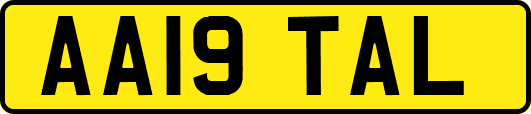 AA19 TAL